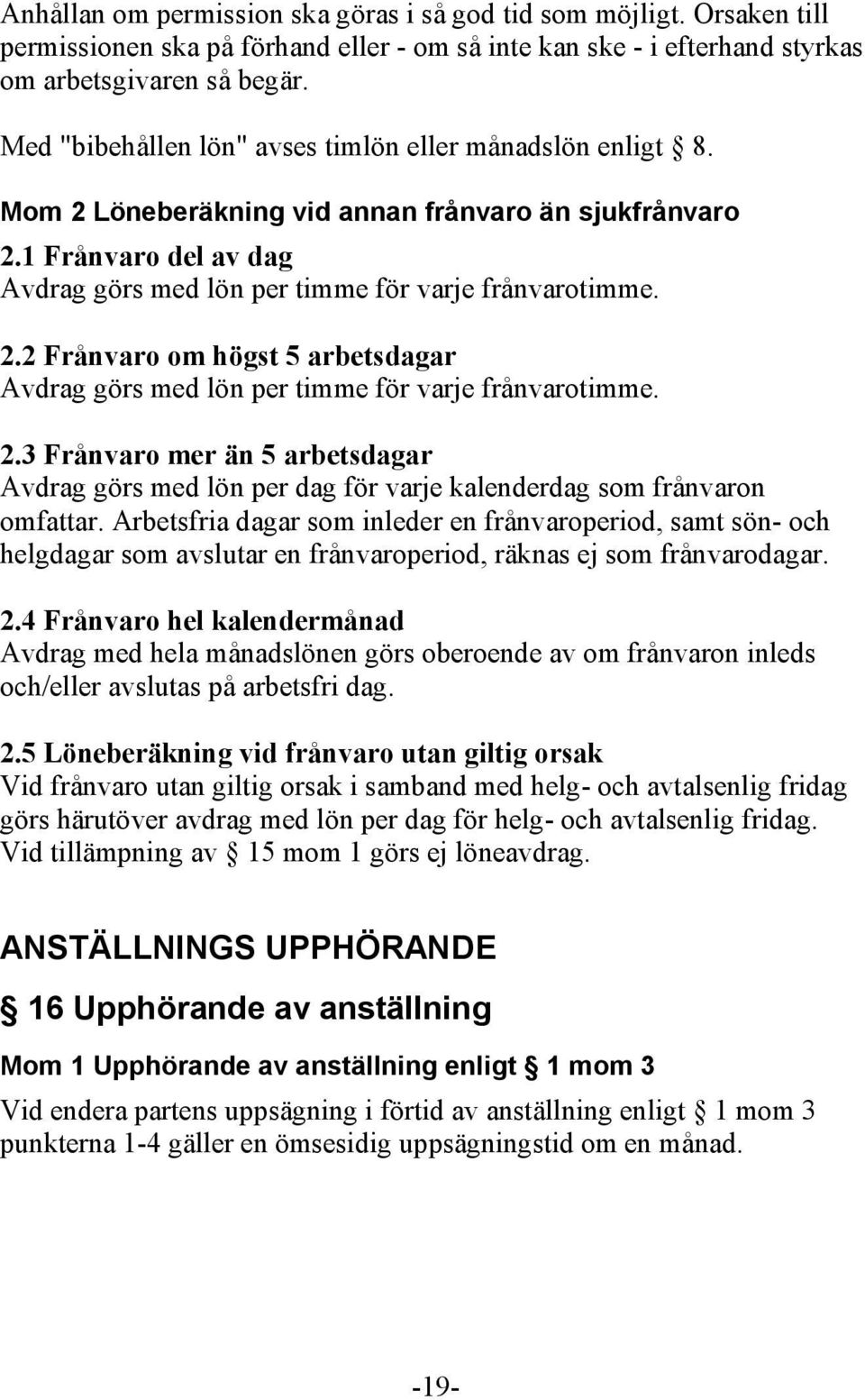 Anhållan om permission ska göras i så god tid som möjligt. Orsaken till permissionen ska på förhand eller - om så inte kan ske - i efterhand styrkas om arbetsgivaren så begär.

Med "bibehållen lön" avses timlön eller månadslön enligt § 8.

Mom 2 Löneberäkning vid annan frånvaro än sjukfrånvaro

2.1 Frånvaro del av dag
Avdrag görs med lön per timme för varje frånvarotimme.

2.2 Frånvaro om högst 5 arbetsdagar
Avdrag görs med lön per timme för varje frånvarotimme.

2.3 Frånvaro mer än 5 arbetsdagar
Avdrag görs med lön per dag för varje kalenderdag som frånvaron omfattar. Arbetsfria dagar som inleder en frånvaroperiod, samt sön- och helgdagar som avslutar en frånvaroperiod, räknas ej som frånvarodagar.

2.4 Frånvaro hel kalendermånad
Avdrag med hela månadslönen görs oberoende av om frånvaron inleds och/eller avslutas på arbetsfri dag.

2.5 Löneberäkning vid frånvaro utan giltig orsak
Vid frånvaro utan giltig orsak i samband med helg- och avtalsenlig fridag görs härutöver avdrag med lön per dag för helg- och avtalsenlig fridag. Vid tillämpning av § 15 mom 1 görs ej löneavdrag.

ANSTÄLLNINGS UPPHÖRANDE

§ 16 Upphörande av anställning

Mom 1 Upphörande av anställning enligt § 1 mom 3

Vid endera partens uppsägning i förtid av anställning enligt § 1 mom 3 punkterna 1-4 gäller en ömsesidig uppsägningstid om en månad.

-19-